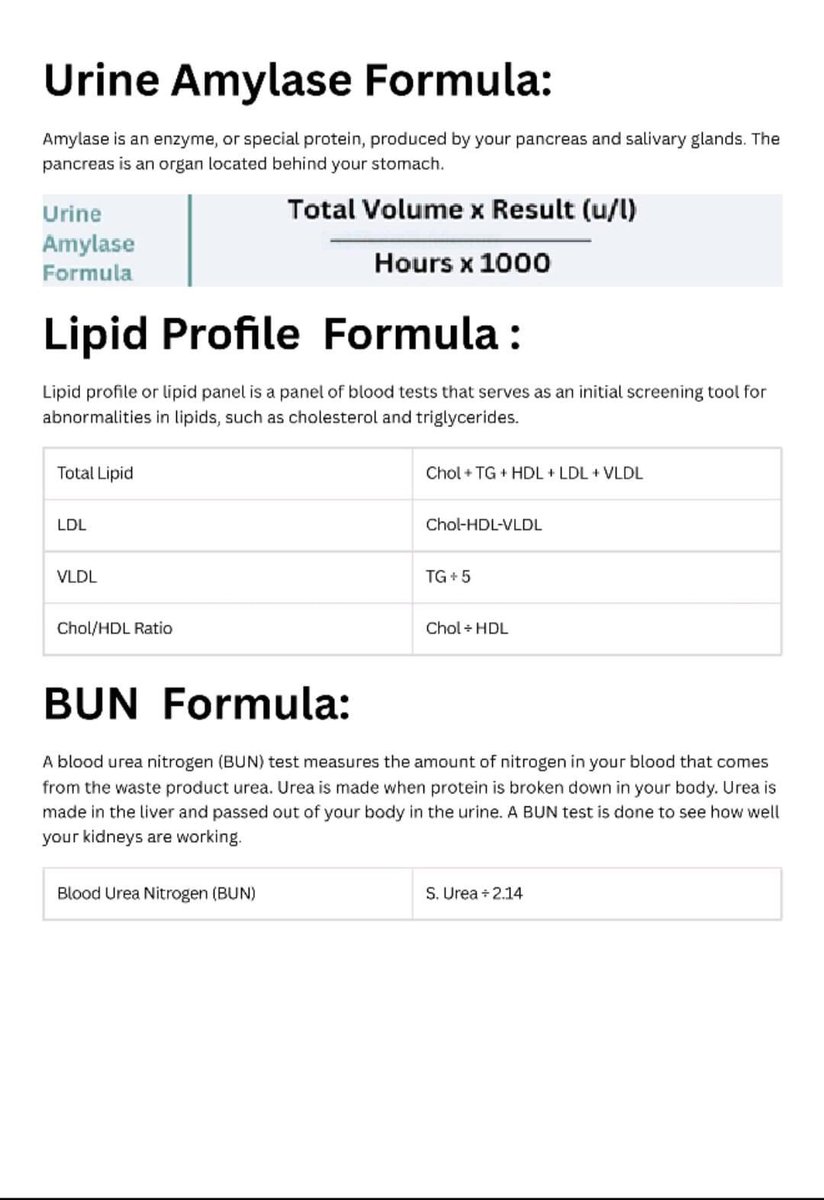 Urine Amylase Formula:

Amylase is an enzyme, or special protein, produced by your pancreas and salivary glands. The pancreas is an organ located behind your stomach.

Urine Amylase Formula

$\frac{\text{Total Volume x Result (u/l)}}{\text{Hours x 1000}}$

Lipid Profile Formula :

Lipid profile or lipid panel is a panel of blood tests that serves as an initial screening tool for abnormalities in lipids, such as cholesterol and triglycerides.

| Total Lipid | Chol + TG + HDL + LDL + VLDL |
|---|---|
| LDL | Chol-HDL-VLDL |
| VLDL | TG ÷ 5 |
| Chol/HDL Ratio | Chol ÷ HDL |

BUN Formula:

A blood urea nitrogen (BUN) test measures the amount of nitrogen in your blood that comes from the waste product urea. Urea is made when protein is broken down in your body. Urea is made in the liver and passed out of your body in the urine. A BUN test is done to see how well your kidneys are working.

| Blood Urea Nitrogen (BUN) | S. Urea ÷ 2.14 |
|---|---|